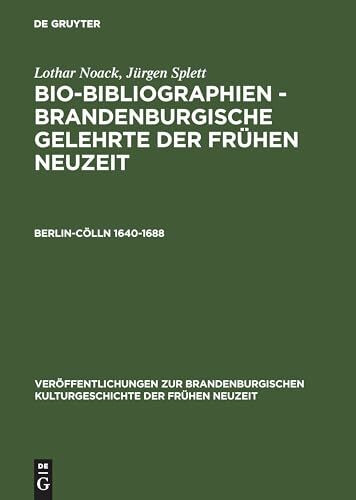 DE GRUYTER

Lothar Noack, Jürgen Splett

BIO-BIBLIOGRAPHIEN - BRANDENBURGISCHE GELEHRTE DER FRÜHEN NEUZEIT

BERLIN-CÖLLN 1640-1688

VERÖFFENTLICHUNGEN ZUR BRANDENBURGISCHEN KULTURGESCHICHTE DER FRÜHEN NEUZEIT

DE
G